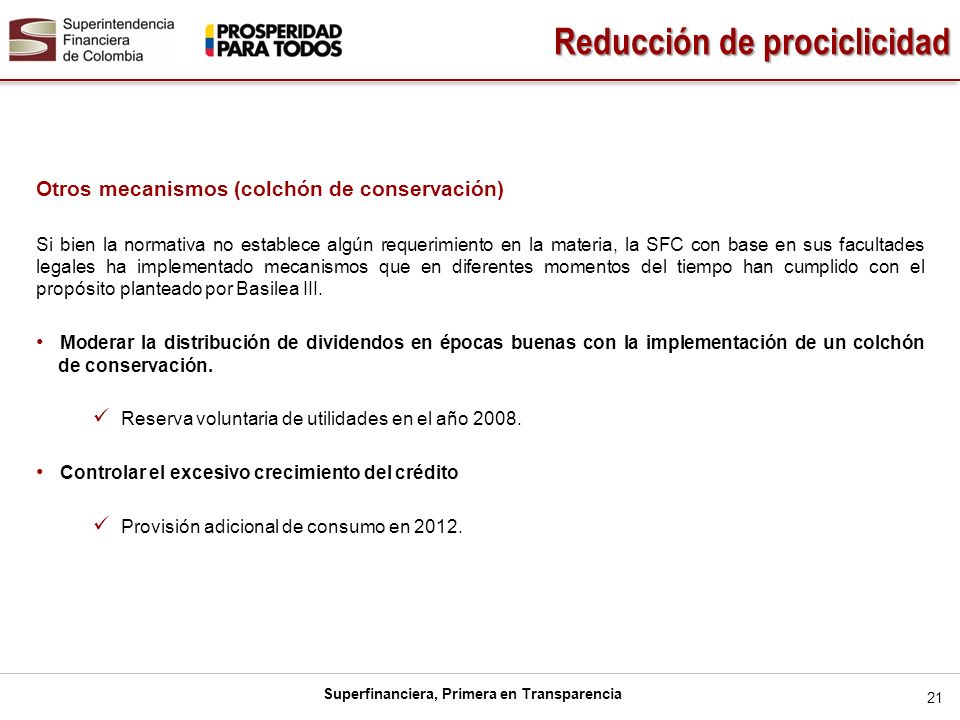 Superintendencia Financiera de Colombia

PROSPERIDAD PARA TODOS

Reducción de prociclicidad

Otros mecanismos (colchón de conservación)

Si bien la normativa no establece algún requerimiento en la materia, la SFC con base en sus facultades legales ha implementado mecanismos que en diferentes momentos del tiempo han cumplido con el propósito planteado por Basilea III.

• Moderar la distribución de dividendos en épocas buenas con la implementación de un colchón de conservación.

✓ Reserva voluntaria de utilidades en el año 2008.

• Controlar el excesivo crecimiento del crédito

✓ Provisión adicional de consumo en 2012.

Superfinanciera, Primera en Transparencia

21